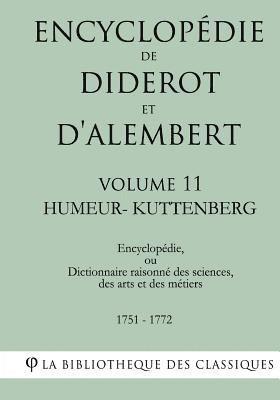 ENCYCLOPÉDIE
DE
DIDEROT
ET
D'ALEMBERT

VOLUME 11
HUMEUR- KUTTENBERG

Encyclopédie,
ou
Dictionnaire raisonné des sciences,
des arts et des métiers

1751 - 1772

φ LA BIBLIOTHEQUE DES CLASSIQUES